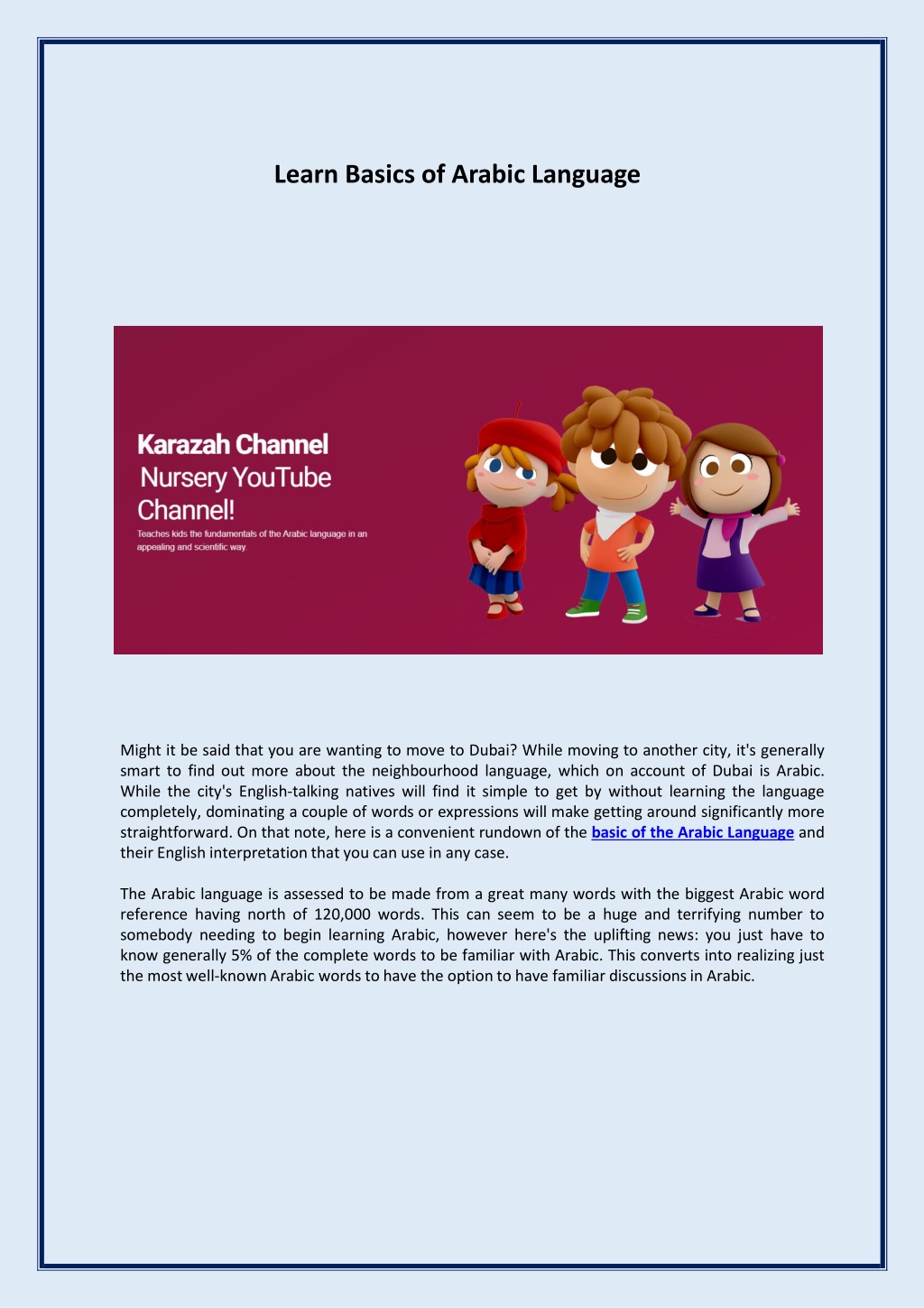 Learn Basics of Arabic Language

Karazah Channel
Nursery YouTube Channel!
Teaches kids the fundamentals of the Arabic language in an appealing and scientific way.

Might it be said that you are wanting to move to Dubai? While moving to another city, it's generally smart to find out more about the neighbourhood language, which on account of Dubai is Arabic. While the city's English-talking natives will find it simple to get by without learning the language completely, dominating a couple of words or expressions will make getting around significantly more straightforward. On that note, here is a convenient rundown of the basic of the Arabic Language and their English interpretation that you can use in any case.

The Arabic language is assessed to be made from a great many words with the biggest Arabic word reference having north of 120,000 words. This can seem to be a huge and terrifying number to somebody needing to begin learning Arabic, however here's the uplifting news: you just have to know generally 5% of the complete words to be familiar with Arabic. This converts into realizing just the most well-known Arabic words to have the option to have familiar discussions in Arabic.